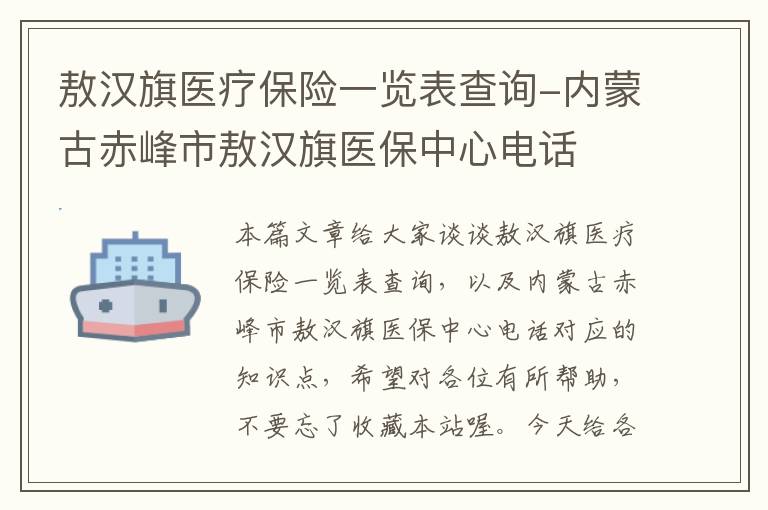 敖汉旗医疗保险一览表查询-内蒙古赤峰市敖汉旗医保中心电话

本篇文章给大家谈谈敖汉旗医疗保险一览表查询，以及内蒙古赤峰市敖汉旗医保中心电话对应的知识点，希望对各位有所帮助，不要忘了收藏本站喔。今天给各